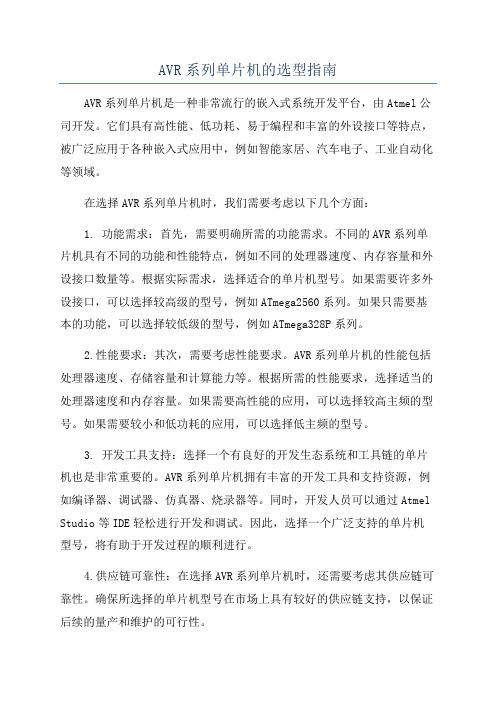 AVR系列单片机的选型指南

AVR系列单片机是一种非常流行的嵌入式系统开发平台，由Atmel公司开发。它们具有高性能、低功耗、易于编程和丰富的外设接口等特点，被广泛应用于各种嵌入式应用中，例如智能家居、汽车电子、工业自动化等领域。

在选择AVR系列单片机时，我们需要考虑以下几个方面：

1. 功能需求：首先，需要明确所需的功能需求。不同的AVR系列单片机具有不同的功能和性能特点，例如不同的处理器速度、内存容量和外设接口数量等。根据实际需求，选择适合的单片机型号。如果需要许多外设接口，可以选择较高级的型号，例如ATmega2560系列。如果只需要基本的功能，可以选择较低级的型号，例如ATmega328P系列。

2.性能要求：其次，需要考虑性能要求。AVR系列单片机的性能包括处理器速度、存储容量和计算能力等。根据所需的性能要求，选择适当的处理器速度和内存容量。如果需要高性能的应用，可以选择较高主频的型号。如果需要较小和低功耗的应用，可以选择低主频的型号。

3. 开发工具支持：选择一个有良好的开发生态系统和工具链的单片机也是非常重要的。AVR系列单片机拥有丰富的开发工具和支持资源，例如编译器、调试器、仿真器、烧录器等。同时，开发人员可以通过Atmel Studio等IDE轻松进行开发和调试。因此，选择一个广泛支持的单片机型号，将有助于开发过程的顺利进行。

4.供应链可靠性：在选择AVR系列单片机时，还需要考虑其供应链可靠性。确保所选择的单片机型号在市场上具有较好的供应链支持，以保证后续的量产和维护的可行性。